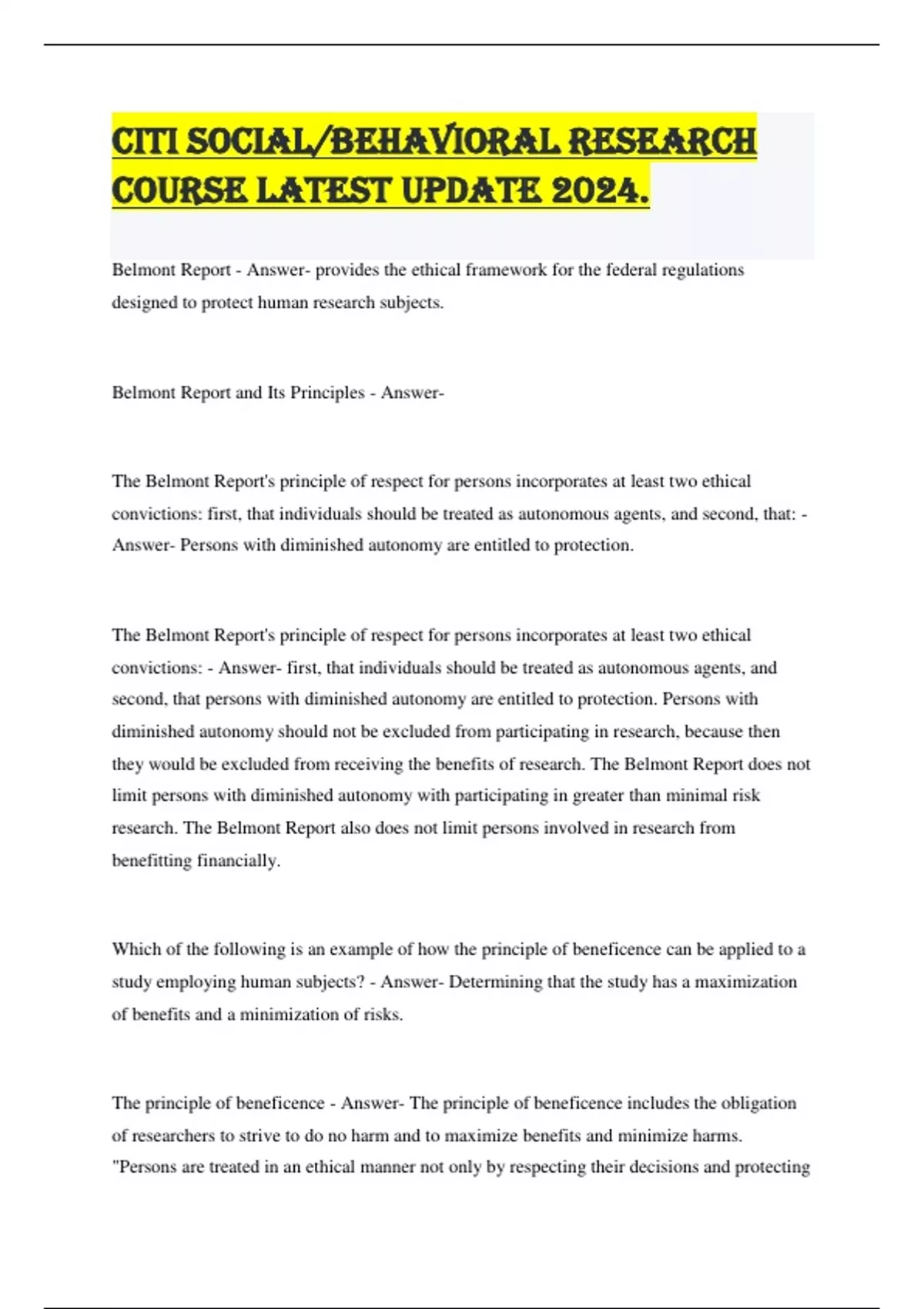 CITI SOCIAL/BEHAVIORAL RESEARCH COURSE LATEST UPDATE 2024.

Belmont Report - Answer- provides the ethical framework for the federal regulations designed to protect human research subjects.

Belmont Report and Its Principles - Answer-

The Belmont Report's principle of respect for persons incorporates at least two ethical convictions: first, that individuals should be treated as autonomous agents, and second, that: - Answer- Persons with diminished autonomy are entitled to protection.

The Belmont Report's principle of respect for persons incorporates at least two ethical convictions: - Answer- first, that individuals should be treated as autonomous agents, and second, that persons with diminished autonomy are entitled to protection. Persons with diminished autonomy should not be excluded from participating in research, because then they would be excluded from receiving the benefits of research. The Belmont Report does not limit persons with diminished autonomy with participating in greater than minimal risk research. The Belmont Report also does not limit persons involved in research from benefitting financially.

Which of the following is an example of how the principle of beneficence can be applied to a study employing human subjects? - Answer- Determining that the study has a maximization of benefits and a minimization of risks.

The principle of beneficence - Answer- The principle of beneficence includes the obligation of researchers to strive to do no harm and to maximize benefits and minimize harms. "Persons are treated in an ethical manner not only by respecting their decisions and protecting